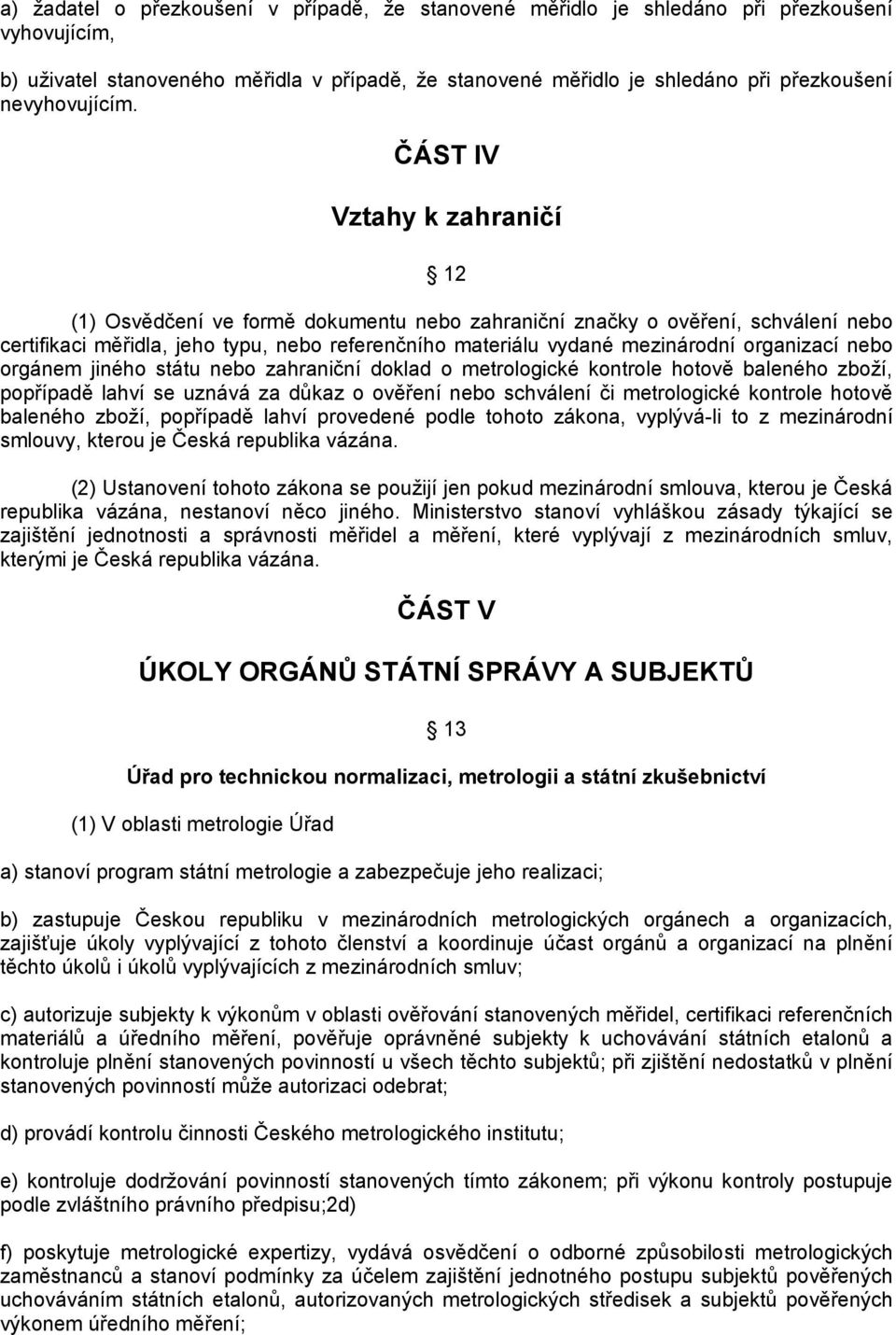 a) žadatel o přezkoušení v případě, že stanovené měřidlo je shledáno při přezkoušení vyhovujícím,

b) uživatel stanoveného měřidla v případě, že stanovené měřidlo je shledáno při přezkoušení nevyhovujícím.

ČÁST IV

Vztahy k zahraničí

12

(1) Osvědčení ve formě dokumentu nebo zahraniční značky o ověření, schválení nebo certifikaci měřidla, jeho typu, nebo referenčního materiálu vydané mezinárodní organizací nebo orgánem jiného státu nebo zahraniční doklad o metrologické kontrole hotově baleného zboží, popřípadě lahví se uznává za důkaz o ověření nebo schválení či metrologické kontrole hotově baleného zboží, popřípadě lahví provedené podle tohoto zákona, vyplývá-li to z mezinárodní smlouvy, kterou je Česká republika vázána.

(2) Ustanovení tohoto zákona se použijí jen pokud mezinárodní smlouva, kterou je Česká republika vázána, nestanoví něco jiného. Ministerstvo stanoví vyhláškou zásady týkající se zajištění jednotnosti a správnosti měřidel a měření, které vyplývají z mezinárodních smluv, kterými je Česká republika vázána.

ČÁST V

ÚKOLY ORGÁNŮ STÁTNÍ SPRÁVY A SUBJEKTŮ

13

Úřad pro technickou normalizaci, metrologii a státní zkušebnictví

(1) V oblasti metrologie Úřad

a) stanoví program státní metrologie a zabezpečuje jeho realizaci;

b) zastupuje Českou republiku v mezinárodních metrologických orgánech a organizacích, zajišťuje úkoly vyplývající z tohoto členství a koordinuje účast orgánů a organizací na plnění těchto úkolů i úkolů vyplývajících z mezinárodních smluv;

c) autorizuje subjekty k výkonům v oblasti ověřování stanovených měřidel, certifikaci referenčních materiálů a úředního měření, pověřuje oprávněné subjekty k uchovávání státních etalonů a kontroluje plnění stanovených povinností u všech těchto subjektů; při zjištění nedostatků v plnění stanovených povinností může autorizaci odebrat;

d) provádí kontrolu činnosti Českého metrologického institutu;

e) kontroluje dodržování povinností stanovených tímto zákonem; při výkonu kontroly postupuje podle zvláštního právního předpisu;2d)

f) poskytuje metrologické expertizy, vydává osvědčení o odborné způsobilosti metrologických zaměstnanců a stanoví podmínky za účelem zajištění jednotného postupu subjektů pověřených uchováváním státních etalonů, autorizovaných metrologických středisek a subjektů pověřených výkonem úředního měření;